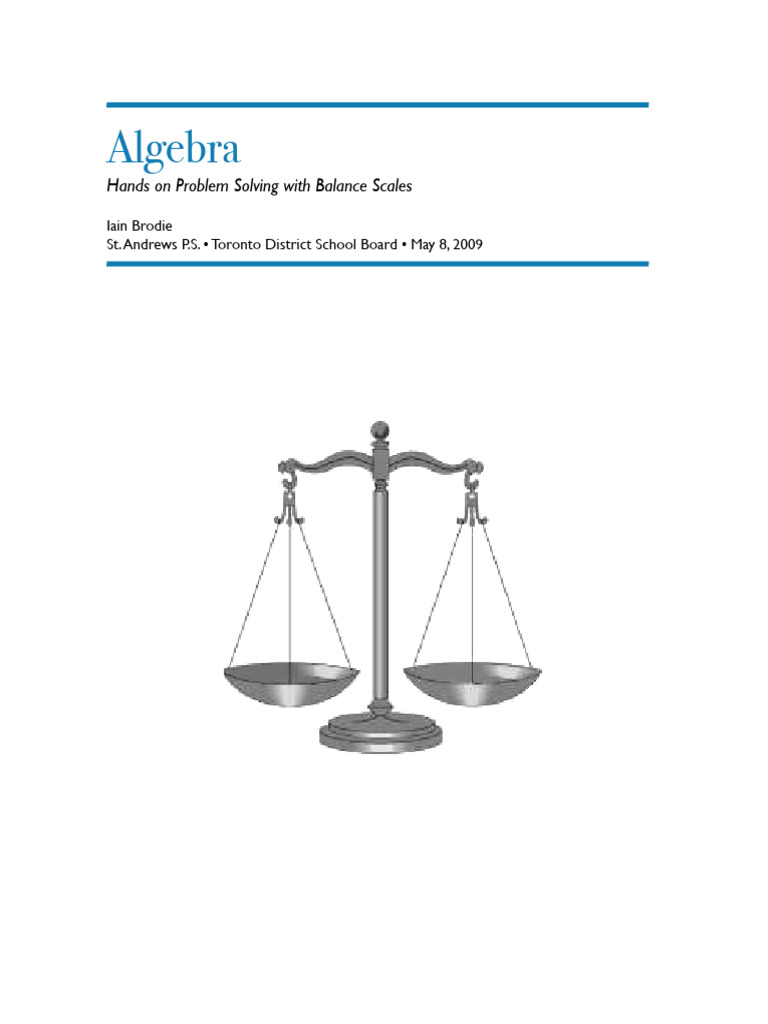 Algebra

Hands on Problem Solving with Balance Scales

Iain Brodie
St. Andrews P.S. • Toronto District School Board • May 8, 2009